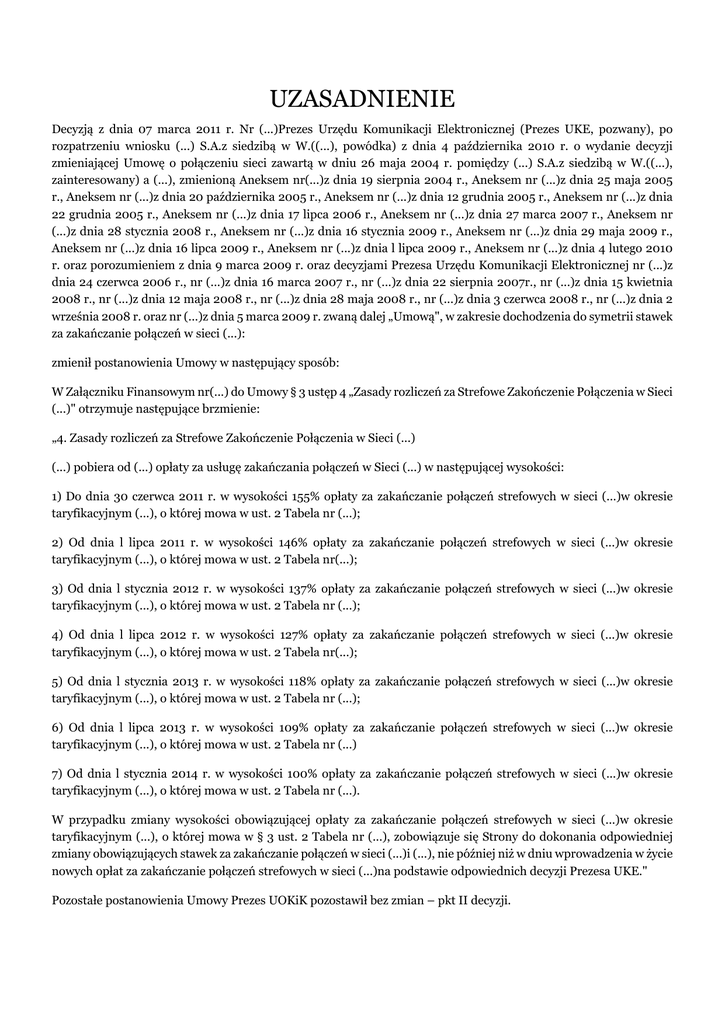 UZASADNIENIE

Decyzją z dnia 07 marca 2011 r. Nr (...)Prezes Urzędu Komunikacji Elektronicznej (Prezes UKE, pozwany), po rozpatrzeniu wniosku (...) S.A.z siedzibą w W.((...), powódka) z dnia 4 października 2010 r. o wydanie decyzji zmieniającej Umowę o połączeniu sieci zawartą w dniu 26 maja 2004 r. pomiędzy (...) S.A.z siedzibą w W.((...), zainteresowany) a (...), zmienioną Aneksem nr(...)z dnia 19 sierpnia 2004 r., Aneksem nr (...)z dnia 25 maja 2005 r., Aneksem nr (...)z dnia 20 października 2005 r., Aneksem nr (...)z dnia 12 grudnia 2005 r., Aneksem nr (...)z dnia 22 grudnia 2005 r., Aneksem nr (...)z dnia 17 lipca 2006 r., Aneksem nr (...)z dnia 27 marca 2007 r., Aneksem nr (...)z dnia 28 stycznia 2008 r., Aneksem nr (...)z dnia 16 stycznia 2009 r., Aneksem nr (...)z dnia 29 maja 2009 r., Aneksem nr (...)z dnia 16 lipca 2009 r., Aneksem nr (...)z dnia l lipca 2009 r., Aneksem nr (...)z dnia 4 lutego 2010 r. oraz porozumieniem z dnia 9 marca 2009 r. oraz decyzjami Prezesa Urzędu Komunikacji Elektronicznej nr (...)z dnia 24 czerwca 2006 r., nr (...)z dnia 16 marca 2007 r., nr (...)z dnia 22 sierpnia 2007r., nr (...)z dnia 15 kwietnia 2008 r., nr (...)z dnia 12 maja 2008 r., nr (...)z dnia 28 maja 2008 r., nr (...)z dnia 3 czerwca 2008 r., nr (...)z dnia 2 września 2008 r. oraz nr (...)z dnia 5 marca 2009 r. zwaną dalej „Umową", w zakresie dochodzenia do symetrii stawek za zakańczanie połączeń w sieci (...):

zmienił postanowienia Umowy w następujący sposób:

W Załączniku Finansowym nr(...) do Umowy § 3 ustęp 4 „Zasady rozliczeń za Strefowe Zakończenie Połączenia w Sieci (...)" otrzymuje następujące brzmienie:

„4. Zasady rozliczeń za Strefowe Zakończenie Połączenia w Sieci (...)

(...) pobiera od (...) opłaty za usługę zakańczania połączeń w Sieci (...) w następującej wysokości:

1) Do dnia 30 czerwca 2011 r. w wysokości 155% opłaty za zakańczanie połączeń strefowych w sieci (...)w okresie taryfikacyjnym (...), o której mowa w ust. 2 Tabela nr (...);

2) Od dnia l lipca 2011 r. w wysokości 146% opłaty za zakańczanie połączeń strefowych w sieci (...)w okresie taryfikacyjnym (...), o której mowa w ust. 2 Tabela nr(...);

3) Od dnia l stycznia 2012 r. w wysokości 137% opłaty za zakańczanie połączeń strefowych w sieci (...)w okresie taryfikacyjnym (...), o której mowa w ust. 2 Tabela nr (...);

4) Od dnia l lipca 2012 r. w wysokości 127% opłaty za zakańczanie połączeń strefowych w sieci (...)w okresie taryfikacyjnym (...), o której mowa w ust. 2 Tabela nr(...);

5) Od dnia l stycznia 2013 r. w wysokości 118% opłaty za zakańczanie połączeń strefowych w sieci (...)w okresie taryfikacyjnym (...), o której mowa w ust. 2 Tabela nr (...);

6) Od dnia l lipca 2013 r. w wysokości 109% opłaty za zakańczanie połączeń strefowych w sieci (...)w okresie taryfikacyjnym (...), o której mowa w ust. 2 Tabela nr (...)

7) Od dnia l stycznia 2014 r. w wysokości 100% opłaty za zakańczanie połączeń strefowych w sieci (...)w okresie taryfikacyjnym (...), o której mowa w ust. 2 Tabela nr (...).

W przypadku zmiany wysokości obowiązującej opłaty za zakańczanie połączeń strefowych w sieci (...)w okresie taryfikacyjnym (...), o której mowa w § 3 ust. 2 Tabela nr (...), zobowiązuje się Strony do dokonania odpowiedniej zmiany obowiązujących stawek za zakańczanie połączeń w sieci (...)i (...), nie później niż w dniu wprowadzenia w życie nowych opłat za zakańczanie połączeń strefowych w sieci (...)na podstawie odpowiednich decyzji Prezesa UKE."

Pozostałe postanowienia Umowy Prezes UOKiK pozostawił bez zmian – pkt II decyzji.